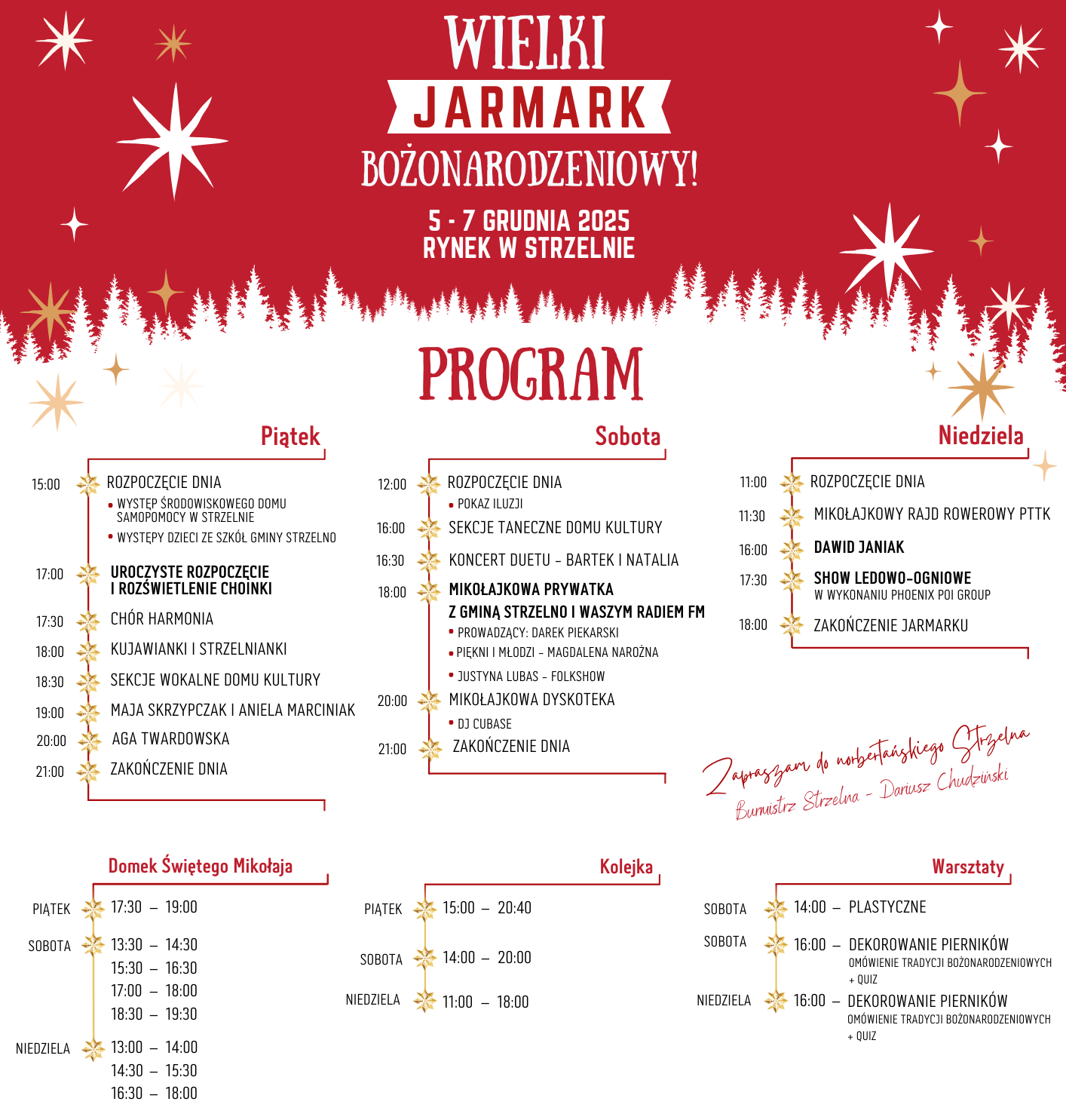 WIELKI
JARMARK
BOŻONARODZENIOWY!

5 - 7 GRUDNIA 2025
RYNEK W STRZELNIE

PROGRAM

Piątek

15:00 ROZPOCZĘCIE DNIA
• WYSTĘP ŚRODOWISKOWEGO DOMU SAMOPOMOCY W STRZELNIE
• WYSTĘPY DZIECI ZE SZKÓŁ GMINY STRZELNO
17:00 UROCZYSTE ROZPOCZĘCIE I ROZŚWIETLENIE CHOINKI
17:30 CHÓR HARMONIA
18:00 KUJAWIANKI I STRZELNIANKI
18:30 SEKCJE WOKALNE DOMU KULTURY
19:00 MAJA SKRZYPCZAK I ANIELA MARCINIAK
20:00 AGA TWARDOWSKA
21:00 ZAKOŃCZENIE DNIA

Sobota

12:00 ROZPOCZĘCIE DNIA
• POKAZ ILUZJI
16:00 SEKCJE TANECZNE DOMU KULTURY
16:30 KONCERT DUETU - BARTEK I NATALIA
18:00 MIKOŁAJKOWA PRYWATKA Z GMINĄ STRZELNO I WASZYM RADIEM FM
• PROWADZĄCY: DAREK PIEKARSKI
• PIĘKNI I MŁODZI - MAGDALENA NAROŻNA
• JUSTYNA LUBAS - FOLKSHOW
20:00 MIKOŁAJKOWA DYSKOTEKA
• DJ CUBASE
21:00 ZAKOŃCZENIE DNIA

Niedziela

11:00 ROZPOCZĘCIE DNIA
11:30 MIKOŁAJKOWY RAJD ROWEROWY PTTK
16:00 DAWID JANIAK
17:30 SHOW LEDOWO-OGNIOWE
W WYKONANIU PHOENIX POI GROUP
18:00 ZAKOŃCZENIE JARMARKU

Zapraszam do norbertańskiego Strzelna
Burmistrz Strzelna - Dariusz Chudziński

Domek Świętego Mikołaja

PIĄTEK 17:30 – 19:00
SOBOTA 13:30 – 14:30
15:30 – 16:30
17:00 – 18:00
18:30 – 19:30
NIEDZIELA 13:00 – 14:00
14:30 – 15:30
16:30 – 18:00

Kolejka

PIĄTEK 15:00 – 20:40
SOBOTA 14:00 – 20:00
NIEDZIELA 11:00 – 18:00

Warsztaty

SOBOTA 14:00 – PLASTYCZNE
SOBOTA 16:00 – DEKOROWANIE PIERNIKÓW
OMÓWIENIE TRADYCJI BOŻONARODZENIOWYCH + QUIZ
NIEDZIELA 16:00 – DEKOROWANIE PIERNIKÓW
OMÓWIENIE TRADYCJI BOŻONARODZENIOWYCH + QUIZ